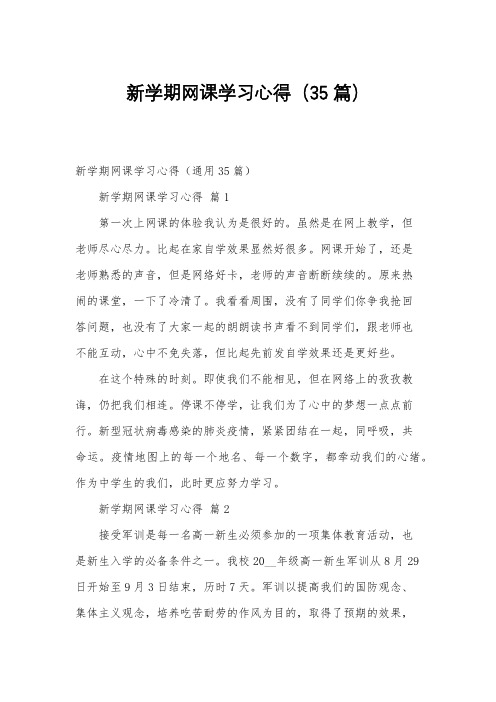 新学期网课学习心得（35篇）

新学期网课学习心得（通用35篇）

新学期网课学习心得 篇1

第一次上网课的体验我认为是很好的。虽然是在网上教学，但老师尽心尽力。比起在家自学效果显然好很多。网课开始了，还是老师熟悉的声音，但是网络好卡，老师的声音断断续续的。原来热闹的课堂，一下了冷清了。我看看周围，没有了同学们你争我抢回答问题，也没有了大家一起的朗朗读书声看不到同学们，跟老师也不能互动，心中不免失落，但比起先前发自学效果还是更好些。

在这个特殊的时刻。即使我们不能相见，但在网络上的孜孜教诲，仍把我们相连。停课不停学，让我们为了心中的梦想一点点前行。新型冠状病毒感染的肺炎疫情，紧紧团结在一起，同呼吸，共命运。疫情地图上的每一个地名、每一个数字，都牵动我们的心绪。作为中学生的我们，此时更应努力学习。

新学期网课学习心得 篇2

接受军训是每一名高一新生必须参加的一项集体教育活动，也是新生入学的必备条件之一。我校20__年级高一新生军训从8月29日开始至9月3日结束，历时7天。军训以提高我们的国防观念、集体主义观念，培养吃苦耐劳的作风为目的，取得了预期的效果，